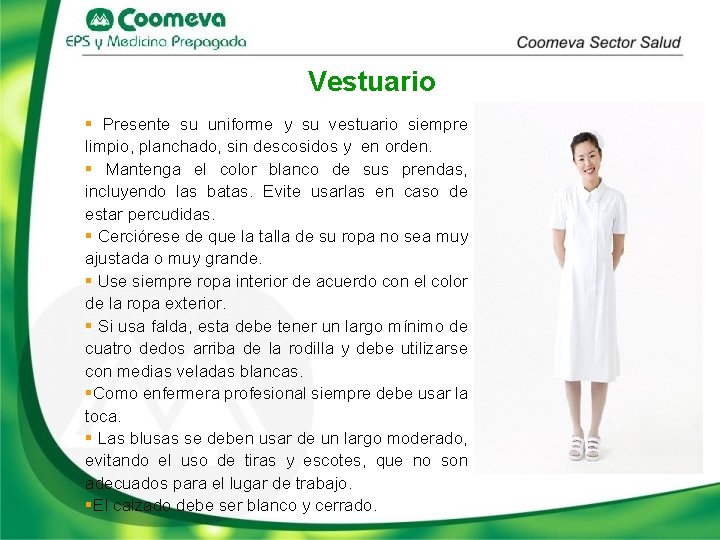 Coomeva
EPS y Medicina Prepagada

Coomeva Sector Salud

Vestuario

▪ Presente su uniforme y su vestuario siempre limpio, planchado, sin descosidos y en orden.
▪ Mantenga el color blanco de sus prendas, incluyendo las batas. Evite usarlas en caso de estar percudidas.
▪ Cerciórese de que la talla de su ropa no sea muy ajustada o muy grande.
▪ Use siempre ropa interior de acuerdo con el color de la ropa exterior.
▪ Si usa falda, esta debe tener un largo mínimo de cuatro dedos arriba de la rodilla y debe utilizarse con medias veladas blancas.
▪Como enfermera profesional siempre debe usar la toca.
▪ Las blusas se deben usar de un largo moderado, evitando el uso de tiras y escotes, que no son adecuados para el lugar de trabajo.
▪El calzado debe ser blanco y cerrado.